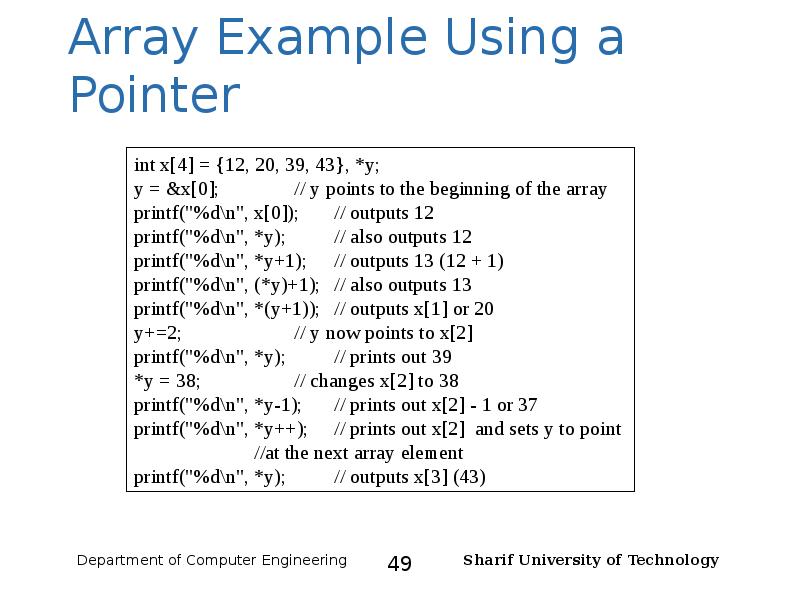 Array Example Using a Pointer

int x[4] = {12, 20, 39, 43}, *y;
y = &x[0]; // y points to the beginning of the array
printf("%d\n", x[0]); // outputs 12
printf("%d\n", *y); // also outputs 12
printf("%d\n", *y+1); // outputs 13 (12 + 1)
printf("%d\n", (*y)+1); // also outputs 13
printf("%d\n", *(y+1)); // outputs x[1] or 20
y+=2; // y now points to x[2]
printf("%d\n", *y); // prints out 39
*y = 38; // changes x[2] to 38
printf("%d\n", *y-1); // prints out x[2] - 1 or 37
printf("%d\n", *y++); // prints out x[2] and sets y to point
//at the next array element
printf("%d\n", *y); // outputs x[3] (43)

Department of Computer Engineering 49 Sharif University of Technology